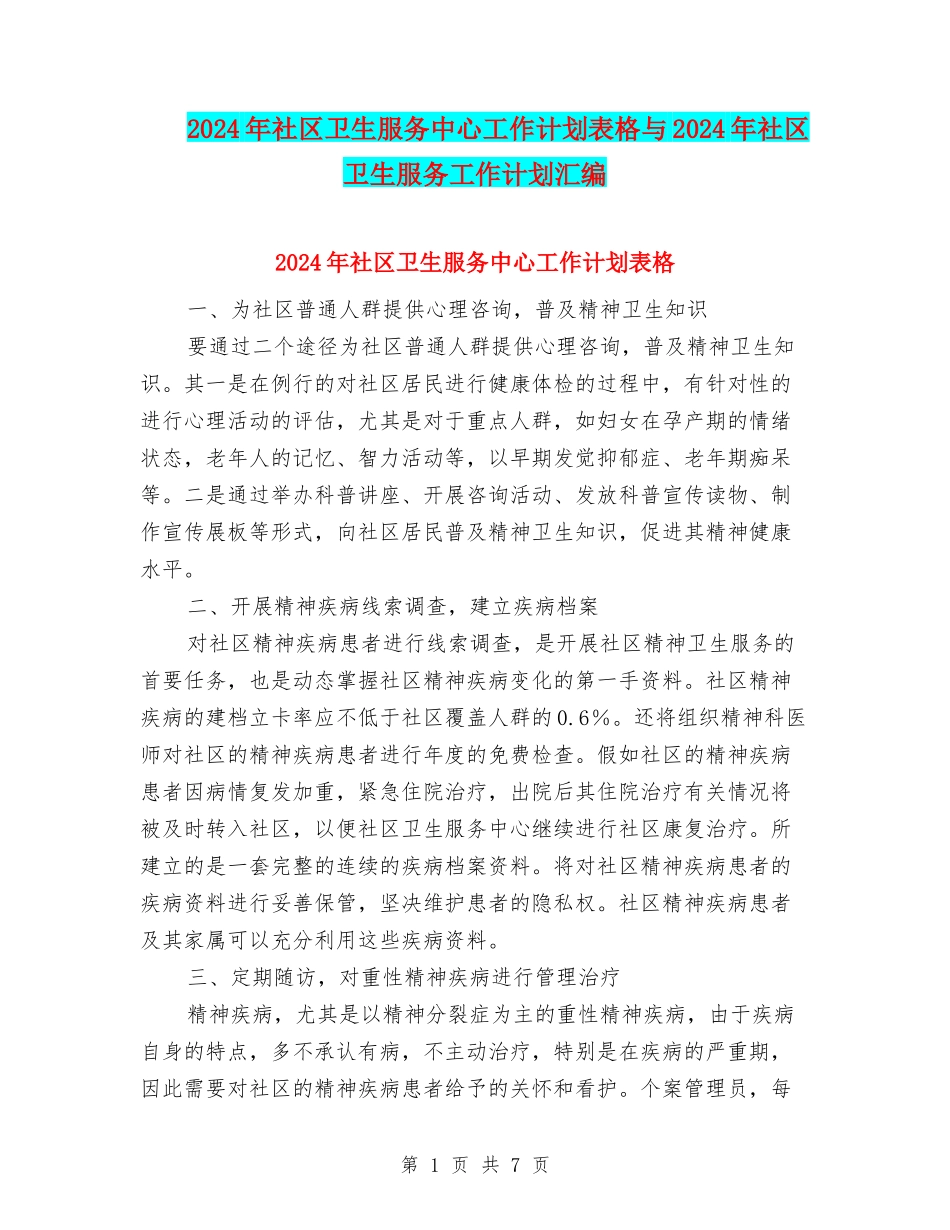 2024年社区卫生服务中心工作计划表格与2024年社区卫生服务工作计划汇编

2024年社区卫生服务中心工作计划表格

一、为社区普通人群提供心理咨询，普及精神卫生知识

要通过二个途径为社区普通人群提供心理咨询，普及精神卫生知识。其一是在例行的对社区居民进行健康体检的过程中，有针对性的进行心理活动的评估，尤其是对于重点人群，如妇女在孕产期的情绪状态，老年人的记忆、智力活动等，以早期发觉抑郁症、老年期痴呆等。二是通过举办科普讲座、开展咨询活动、发放科普宣传读物、制作宣传展板等形式，向社区居民普及精神卫生知识，促进其精神健康水平。

二、开展精神疾病线索调查，建立疾病档案

对社区精神疾病患者进行线索调查，是开展社区精神卫生服务的首要任务，也是动态掌握社区精神疾病变化的第一手资料。社区精神疾病的建档立卡率应不低于社区覆盖人群的0.6%。还将组织精神科医师对社区的精神疾病患者进行年度的免费检查。假如社区的精神疾病患者因病情复发加重，紧急住院治疗，出院后其住院治疗有关情况将被及时转入社区，以便社区卫生服务中心继续进行社区康复治疗。所建立的是一套完整的连续的疾病档案资料。将对社区精神疾病患者的疾病资料进行妥善保管，坚决维护患者的隐私权。社区精神疾病患者及其家属可以充分利用这些疾病资料。

三、定期随访，对重性精神疾病进行管理治疗

精神疾病，尤其是以精神分裂症为主的重性精神疾病，由于疾病自身的特点，多不承认有病，不主动治疗，特别是在疾病的严重期，因此需要对社区的精神疾病患者给予的关怀和看护。个案管理员，每

第 1 页 共 7 页